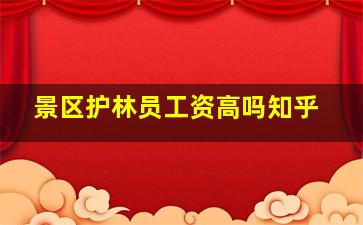 景区护林员工资高吗知乎